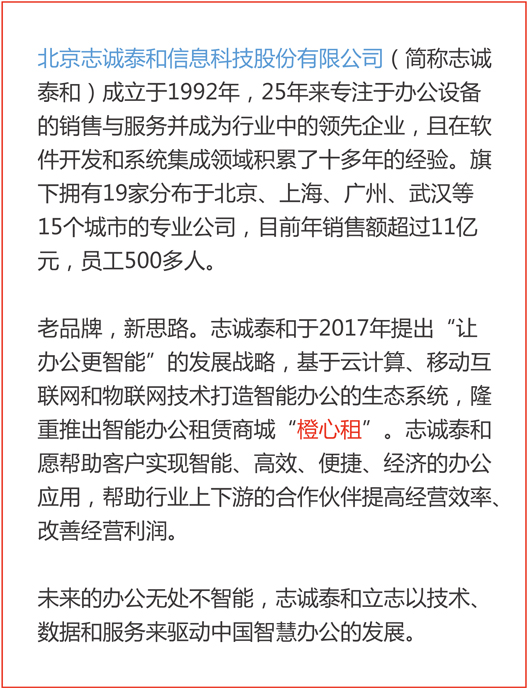 北京志诚泰和信息科技股份有限公司（简称志诚泰和）成立于1992年，25年来专注于办公设备的销售与服务并成为行业中的领先企业，且在软件开发和系统集成领域积累了十多年的经验。旗下拥有19家分布于北京、上海、广州、武汉等15个城市的专业公司，目前年销售额超过11亿元，员工500多人。

老品牌，新思路。志诚泰和于2017年提出“让办公更智能”的发展战略，基于云计算、移动互联网和物联网技术打造智能办公的生态系统，隆重推出智能办公租赁商城“橙心租”。志诚泰和愿帮助客户实现智能、高效、便捷、经济的办公应用，帮助行业上下游的合作伙伴提高经营效率、改善经营利润。

未来的办公无处不智能，志诚泰和立志以技术、数据和服务来驱动中国智慧办公的发展。